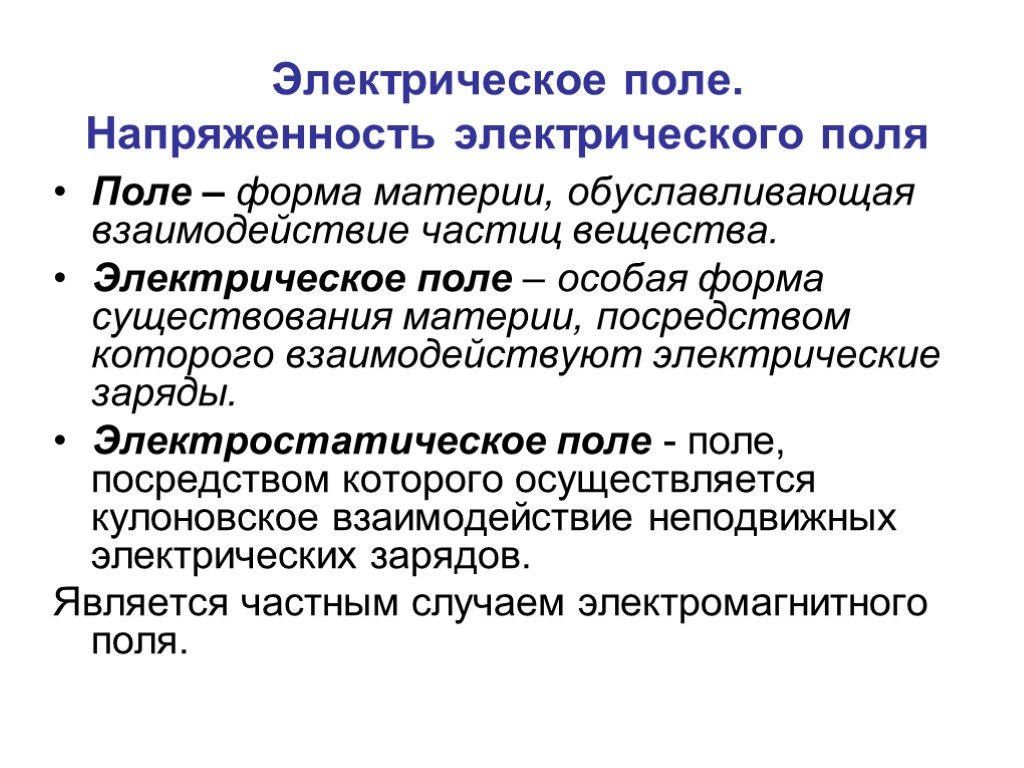 Электрическое поле.
Напряженность электрического поля

• Поле – форма материи, обуславливающая взаимодействие частиц вещества.

• Электрическое поле – особая форма существования материи, посредством которого взаимодействуют электрические заряды.

• Электростатическое поле - поле, посредством которого осуществляется кулоновское взаимодействие неподвижных электрических зарядов.

Является частным случаем электромагнитного поля.